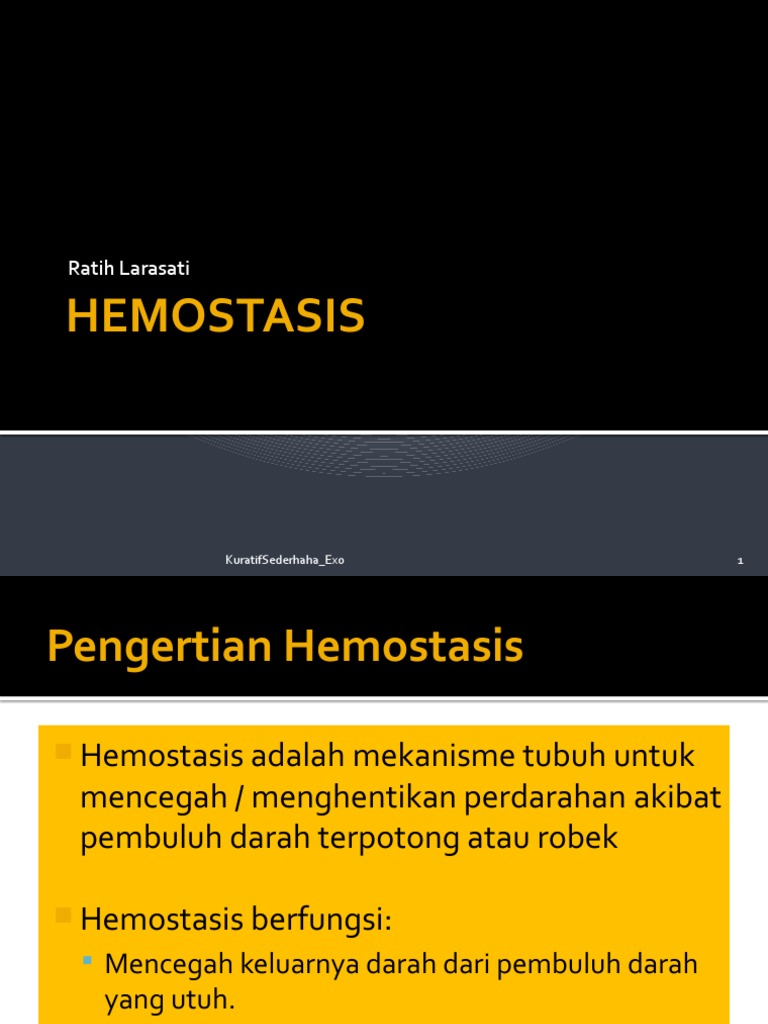 Ratih Larasati

HEMOSTASIS

KuratifSederhaha_Exo

1

Pengertian Hemostasis

Hemostasis adalah mekanisme tubuh untuk mencegah / menghentikan perdarahan akibat pembuluh darah terpotong atau robek

Hemostasis berfungsi:

Mencegah keluarnya darah dari pembuluh darah yang utuh.